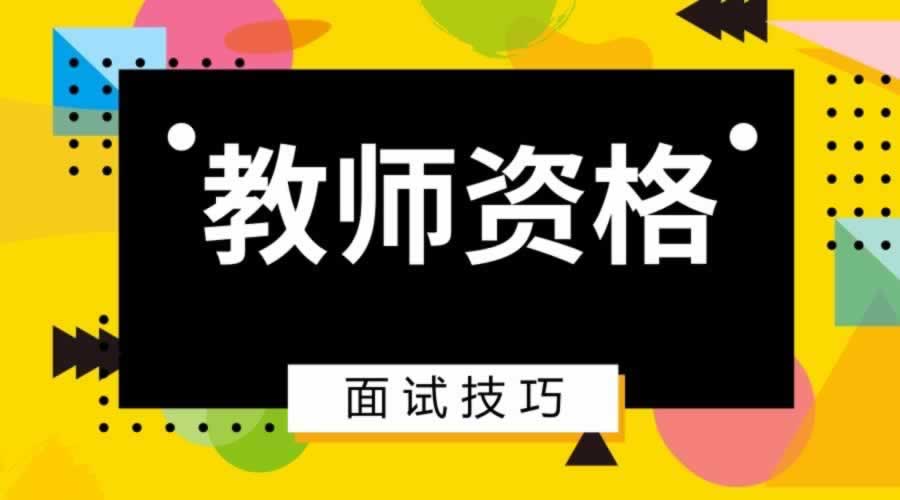 教师资格

面试技巧